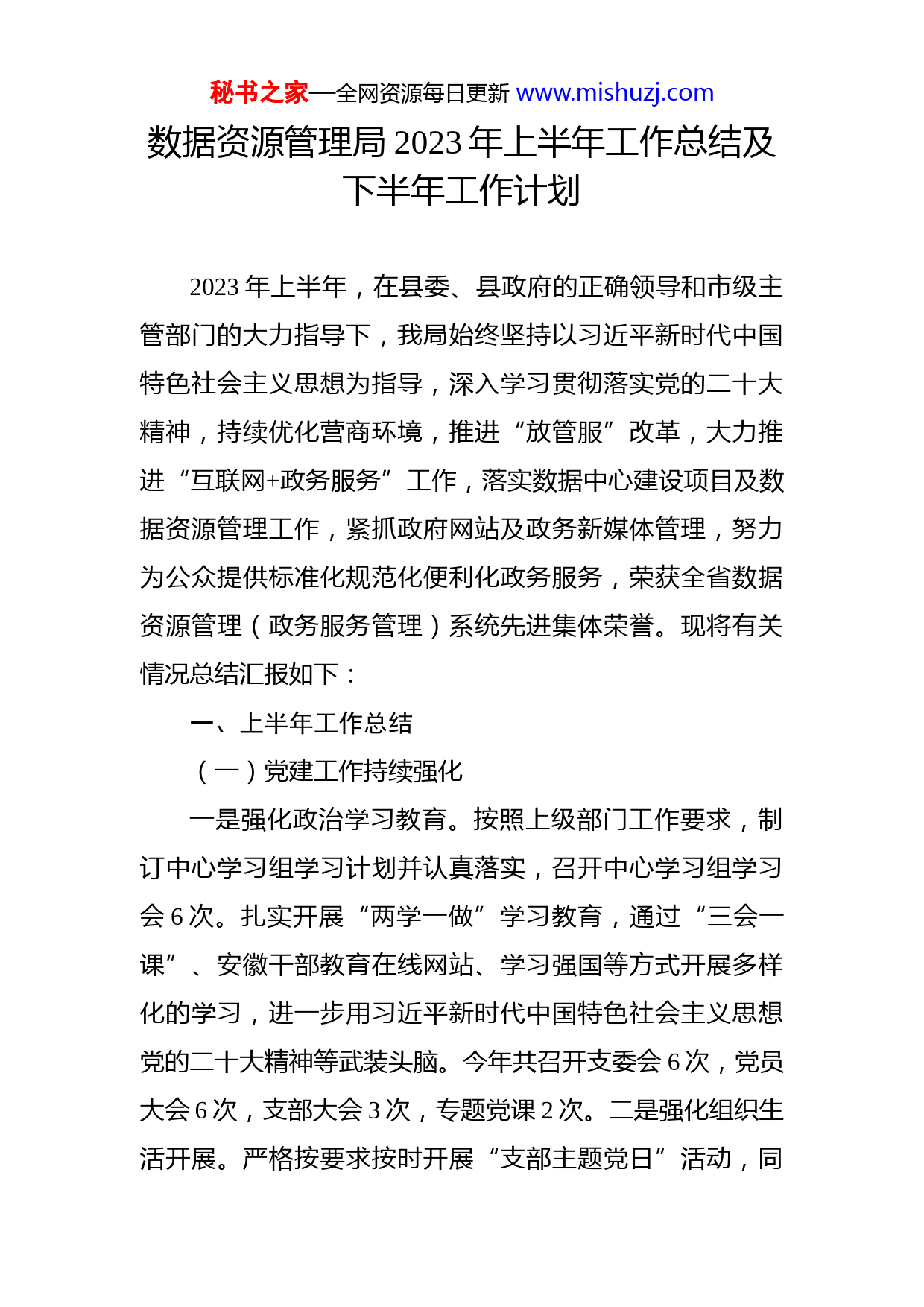 秘书之家—全网资源每日更新 www.mishuzj.com

数据资源管理局 2023 年上半年工作总结及下半年工作计划

2023 年上半年，在县委、县政府的正确领导和市级主管部门的大力指导下，我局始终坚持以习近平新时代中国特色社会主义思想为指导，深入学习贯彻落实党的二十大精神，持续优化营商环境，推进“放管服”改革，大力推进“互联网+政务服务”工作，落实数据中心建设项目及数据资源管理工作，紧抓政府网站及政务新媒体管理，努力为公众提供标准化规范化便利化政务服务，荣获全省数据资源管理（政务服务管理）系统先进集体荣誉。现将有关情况总结汇报如下：

一、上半年工作总结

（一）党建工作持续强化

一是强化政治学习教育。按照上级部门工作要求，制订中心学习组学习计划并认真落实，召开中心学习组学习会 6 次。扎实开展“两学一做”学习教育，通过“三会一课”、安徽干部教育在线网站、学习强国等方式开展多样化的学习，进一步用习近平新时代中国特色社会主义思想党的二十大精神等武装头脑。今年共召开支委会 6 次，党员大会 6 次，支部大会 3 次，专题党课 2 次。二是强化组织生活开展。严格按要求按时开展“支部主题党日”活动，同